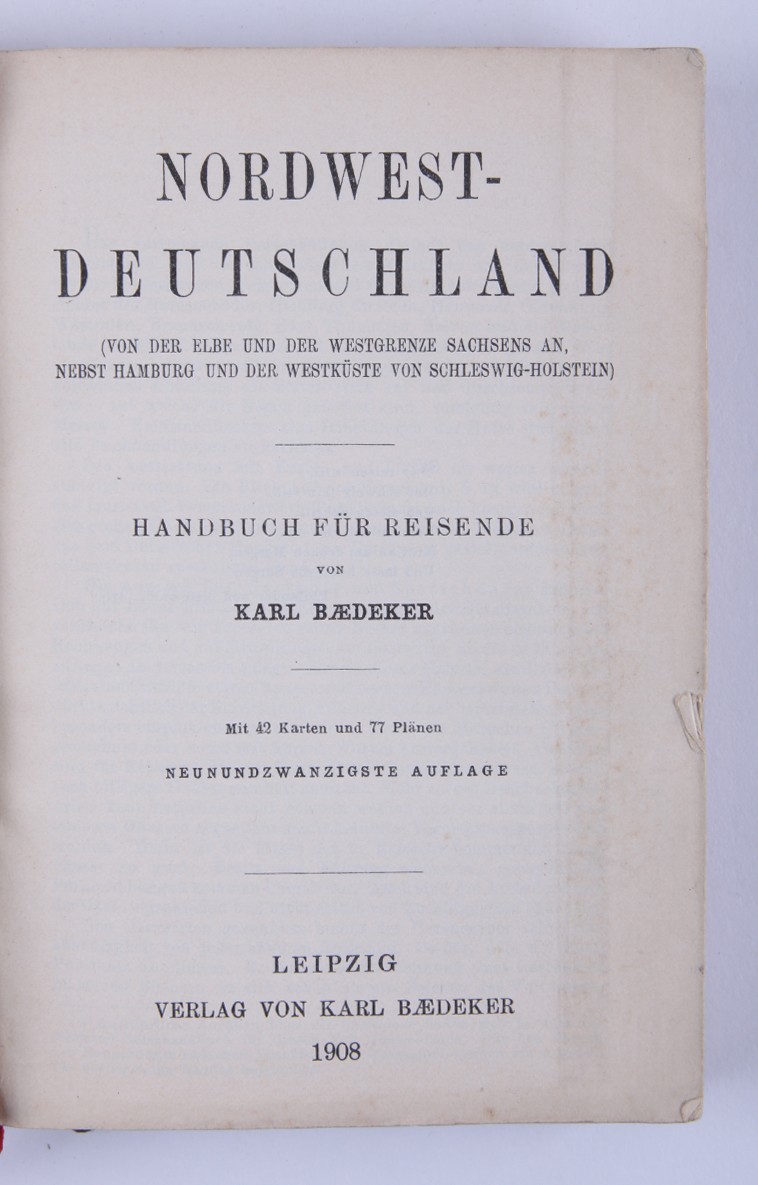 NORDWEST-
DEUTSCHLAND

(VON DER ELBE UND DER WESTGRENZE SACHSENS AN,
NEBST HAMBURG UND DER WESTKÜSTE VON SCHLESWIG-HOLSTEIN)

HANDBUCH FÜR REISENDE
VON
KARL BÆDEKER

Mit 42 Karten und 77 Plänen

NEUNUNDZWANZIGSTE AUFLAGE

LEIPZIG
VERLAG VON KARL BÆDEKER
1908